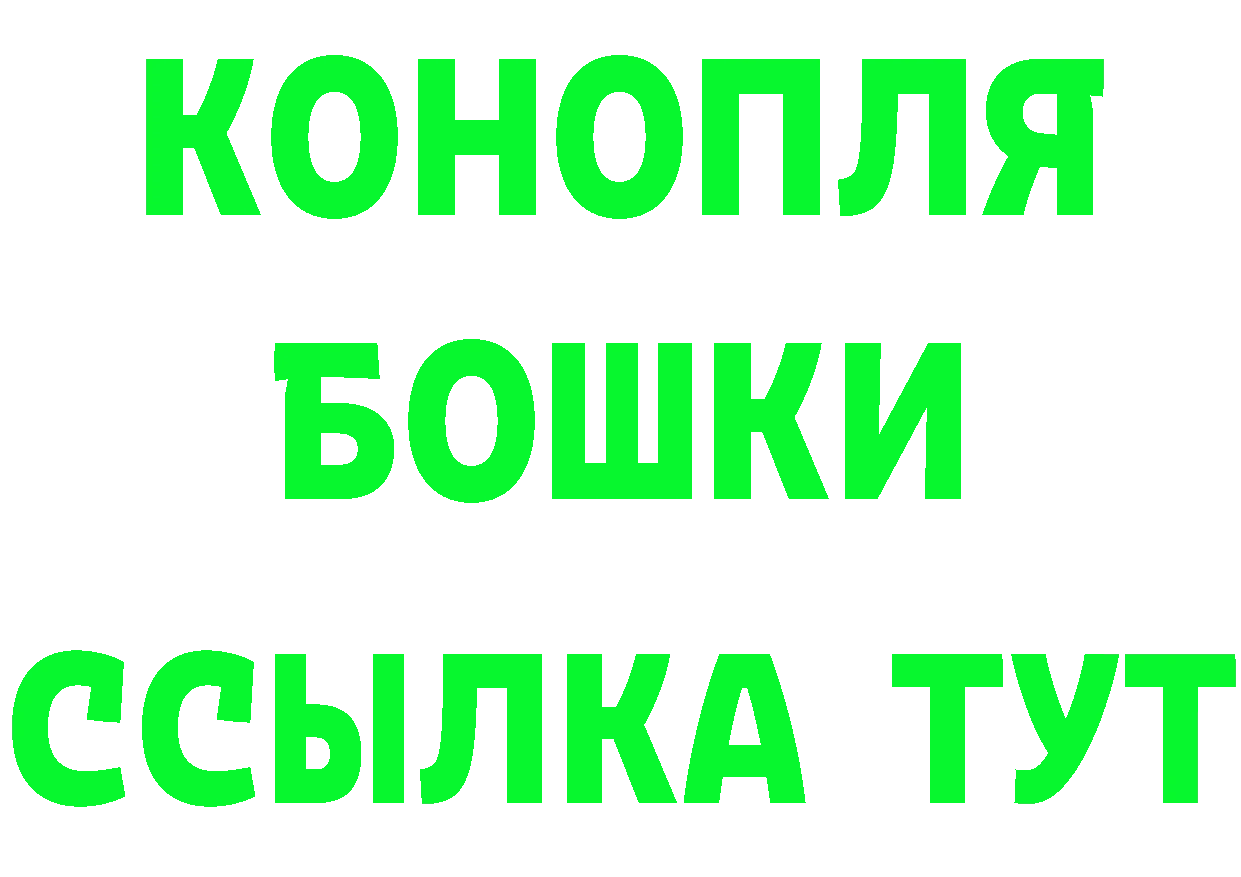 КОНОПЛЯ
БОШКИ
ССЫЛКА ТУТ